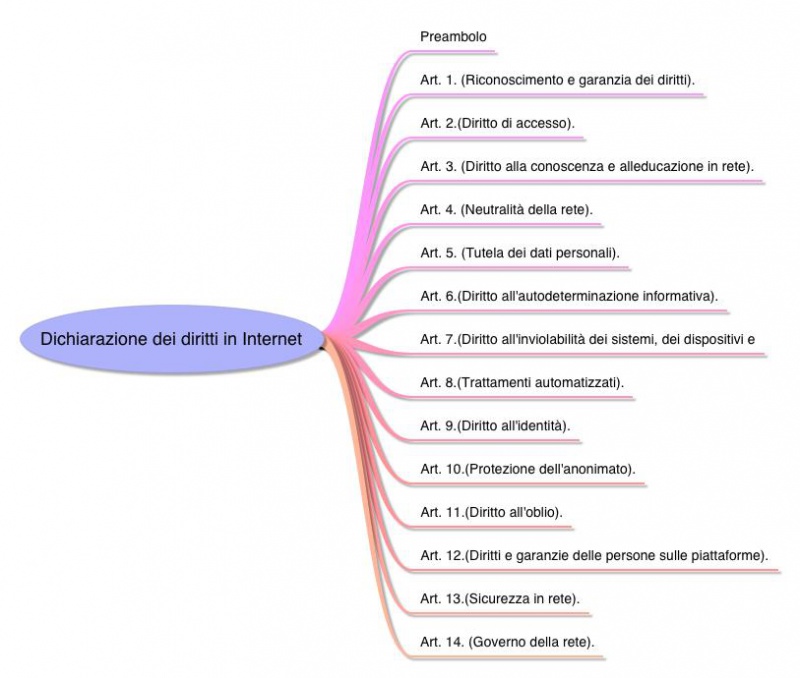 Dichiarazione dei diritti in Internet

Preambolo

Art. 1. (Riconoscimento e garanzia dei diritti).

Art. 2.(Diritto di accesso).

Art. 3. (Diritto alla conoscenza e alleducazione in rete).

Art. 4. (Neutralità della rete).

Art. 5. (Tutela dei dati personali).

Art. 6.(Diritto all'autodeterminazione informativa).

Art. 7.(Diritto all'inviolabilità dei sistemi, dei dispositivi e

Art. 8.(Trattamenti automatizzati).

Art. 9.(Diritto all'identità).

Art. 10.(Protezione dell'anonimato).

Art. 11.(Diritto all'oblio).

Art. 12.(Diritti e garanzie delle persone sulle piattaforme).

Art. 13.(Sicurezza in rete).

Art. 14. (Governo della rete).